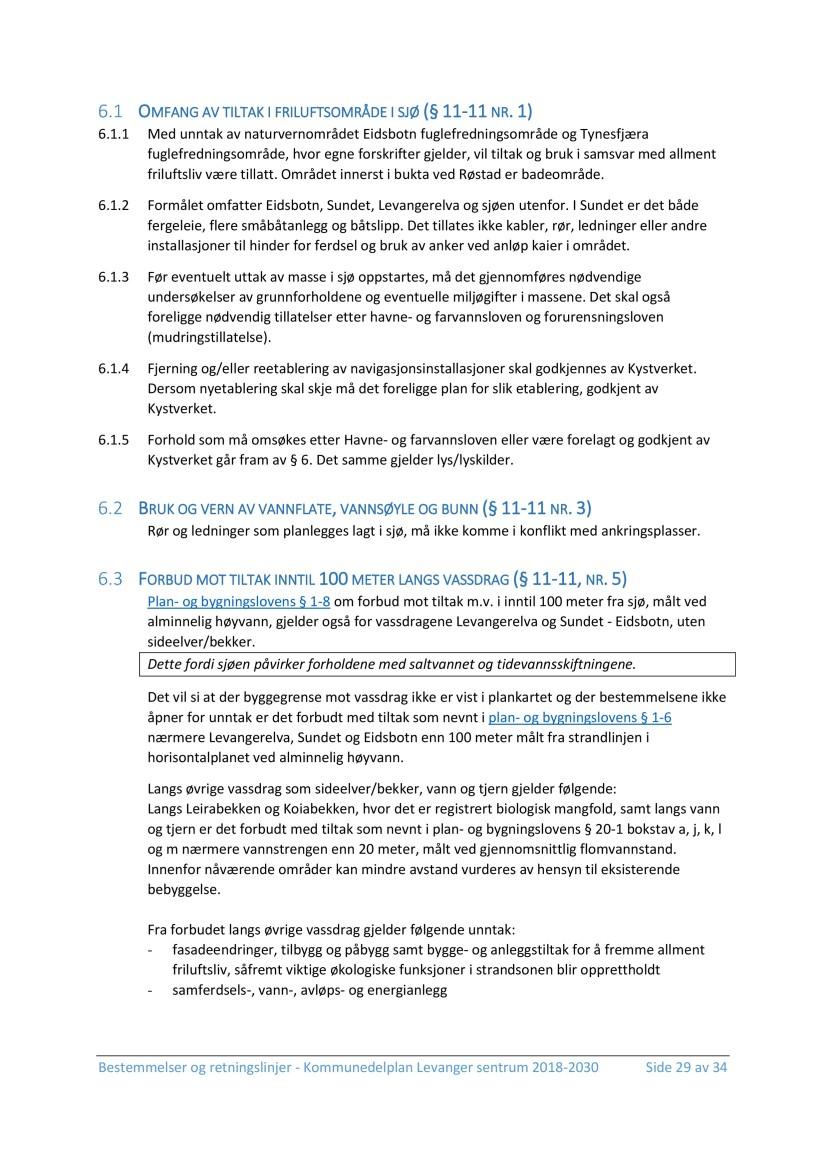 6.1 OMFANG AV TILTAK I FRILUFTSOMRÅDE I SJØ (§ 11-11 NR. 1)

6.1.1 Med unntak av naturvernområdet Eidsbotn fuglefredningsområde og Tynesfjæra fuglefredningsområde, hvor egne forskrifter gjelder, vil tiltak og bruk i samsvar med allment friluftsliv være tillatt. Området innerst i bukta ved Røstad er badeområde.

6.1.2 Formålet omfatter Eidsbotn, Sundet, Levangerelva og sjøen utenfor. I Sundet er det både fergeleie, flere småbåtanlegg og båtslipp. Det tillates ikke kabler, rør, ledninger eller andre installasjoner til hinder for ferdsel og bruk av anker ved anløp kaier i området.

6.1.3 Før eventuelt uttak av masse i sjø oppstartes, må det gjennomføres nødvendige undersøkelser av grunnforholdene og eventuelle miljøgifter i massene. Det skal også foreligge nødvendig tillatelser etter havne- og farvannsloven og forurensningsloven (mudringstillatelse).

6.1.4 Fjerning og/eller reetablering av navigasjonsinstallasjoner skal godkjennes av Kystverket. Dersom nyetablering skal skje må det foreligge plan for slik etablering, godkjent av Kystverket.

6.1.5 Forhold som må omsøkes etter Havne- og farvannsloven eller være forelagt og godkjent av Kystverket går fram av § 6. Det samme gjelder lys/lyskilder.

6.2 BRUK OG VERN AV VANNFLATE, VANNSØYLE OG BUNN (§ 11-11 NR. 3)

Rør og ledninger som planlegges lagt i sjø, må ikke komme i konflikt med ankringsplasser.

6.3 FORBUD MOT TILTAK INNTIL 100 METER LANGS VASSDRAG (§ 11-11, NR. 5)

Plan- og bygningslovens § 1-8 om forbud mot tiltak m.v. i inntil 100 meter fra sjø, målt ved alminnelig høyvann, gjelder også for vassdragene Levangerelva og Sundet - Eidsbotn, uten sideelver/bekker.

Dette fordi sjøen påvirker forholdene med saltvannet og tidevannsskiftningene.

Det vil si at der byggegrense mot vassdrag ikke er vist i plankartet og der bestemmelsene ikke åpner for unntak er det forbudt med tiltak som nevnt i plan- og bygningslovens § 1-6 nærmere Levangerelva, Sundet og Eidsbotn enn 100 meter målt fra strandlinjen i horisontalplanet ved alminnelig høyvann.

Langs øvrige vassdrag som sideelver/bekker, vann og tjern gjelder følgende:
Langs Leirabekken og Koiabekken, hvor det er registrert biologisk mangfold, samt langs vann og tjern er det forbudt med tiltak som nevnt i plan- og bygningslovens § 20-1 bokstav a, j, k, l og m nærmere vannstrengen enn 20 meter, målt ved gjennomsnittlig flomvannstand. Innenfor nåværende områder kan mindre avstand vurderes av hensyn til eksisterende bebyggelse.

Fra forbudet langs øvrige vassdrag gjelder følgende unntak:
- fasadeendringer, tilbygg og påbygg samt bygge- og anleggstiltak for å fremme allment friluftsliv, såfremt viktige økologiske funksjoner i strandsonen blir opprettholdt
- samferdsels-, vann-, avløps- og energianlegg

Bestemmelser og retningslinjer - Kommunedelplan Levanger sentrum 2018-2030 Side 29 av 34